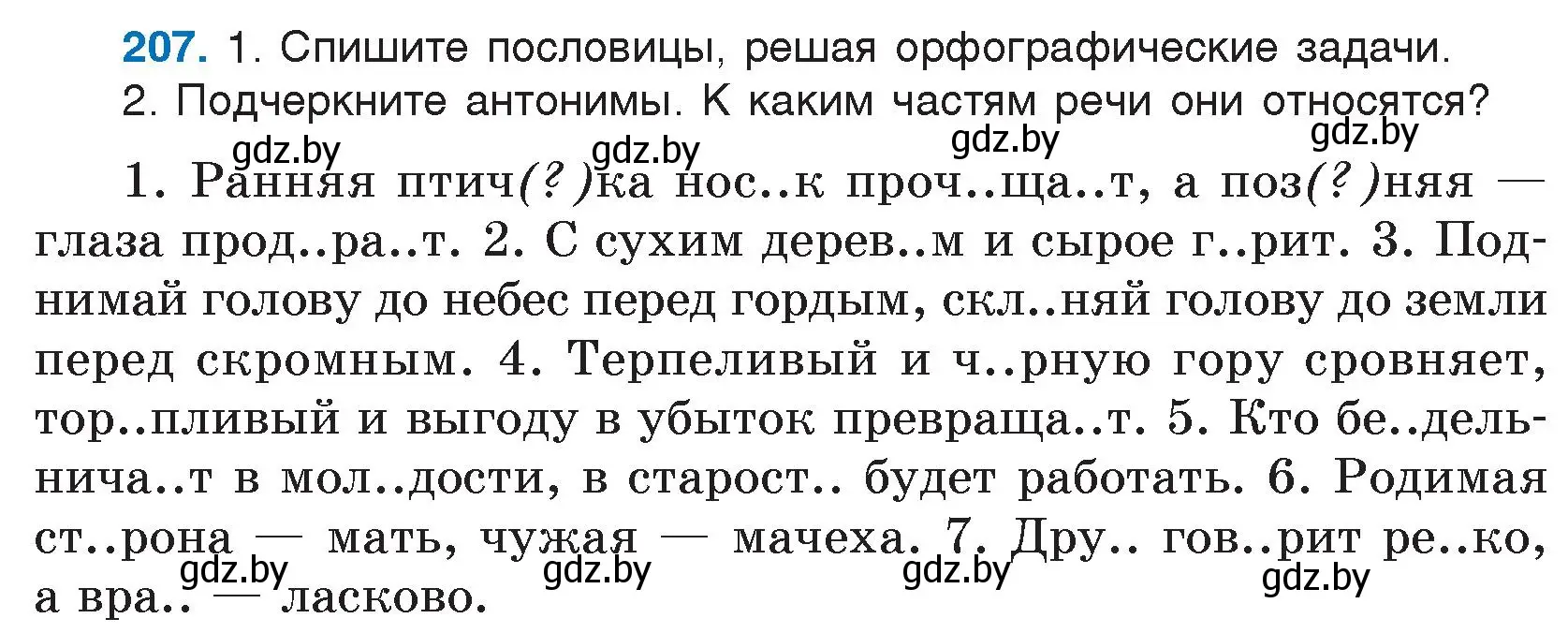 207. 1. Спишите пословицы, решая орфографические задачи.
2. Подчеркните антонимы. К каким частям речи они относятся?

gdz.by gdz.by gdz.by gdz.by

1. Ранняя птич(?)ка нос..к проч..ща..т, а поз(?)няя — глаза прод..ра..т. 2. С сухим дерев..м и сырое г..рит. 3. Поднимай голову до небес перед гордым, скл..няй голову до земли перед скромным. 4. Терпеливый и ч..рную гору сровняет, тор..пливый и выгоду в убыток превраща..т. 5. Кто бе..дельнича..т в мол..дости, в старост.. будет работать. 6. Родимая ст..рона — мать, чужая — мачеха. 7. Дру.. гов..рит ре..ко, а вра.. — ласково.

gdz.by gdz.by gdz.by gdz.by